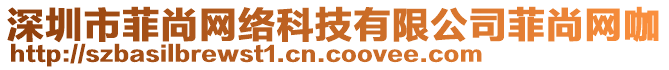 深圳市菲尚网络科技有限公司菲尚网咖
http://szbasilbrewst1.cn.coovee.com